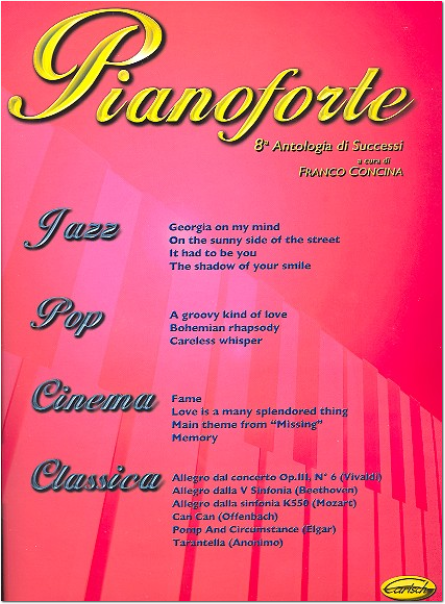 Pianoforte

8ª Antologia di Successi
a cura di
FRANCO CONCINA

Jazz

Georgia on my mind
On the sunny side of the street
It had to be you
The shadow of your smile

Pop

A groovy kind of love
Bohemian rhapsody
Careless whisper

Cinema

Fame
Love is a many splendored thing
Main theme from "Missing"
Memory

Classica

Allegro dal concerto Op.III, N° 6 (Vivaldi)
Allegro dalla V Sinfonia (Beethoven)
Allegro dalla sinfonia K550 (Mozart)
Can Can (Offenbach)
Pomp And Circumstance (Elgar)
Tarantella (Anonimo)

Carisch